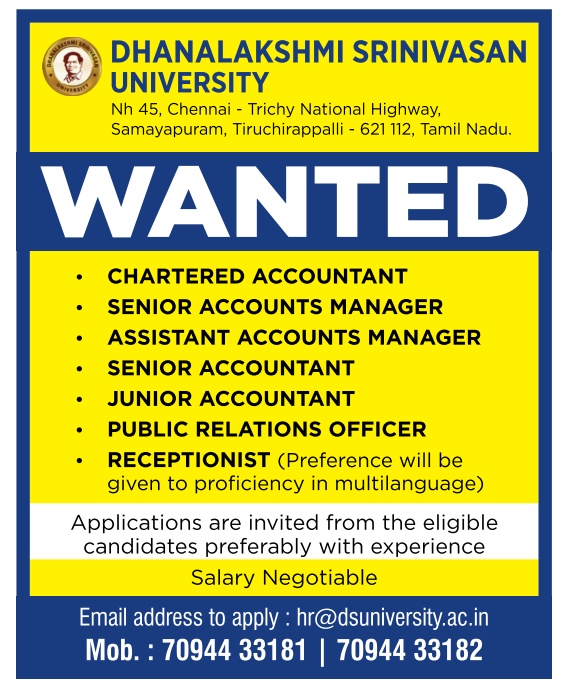 DHANALAKSHMI SRINIVASAN UNIVERSITY

Nh 45, Chennai - Trichy National Highway,
Samayapuram, Tiruchirappalli - 621 112, Tamil Nadu.

WANTED

• CHARTERED ACCOUNTANT
• SENIOR ACCOUNTS MANAGER
• ASSISTANT ACCOUNTS MANAGER
• SENIOR ACCOUNTANT
• JUNIOR ACCOUNTANT
• PUBLIC RELATIONS OFFICER
• RECEPTIONIST (Preference will be given to proficiency in multilanguage)

Applications are invited from the eligible candidates preferably with experience

Salary Negotiable

Email address to apply : hr@dsuniversity.ac.in
Mob. : 70944 33181 | 70944 33182